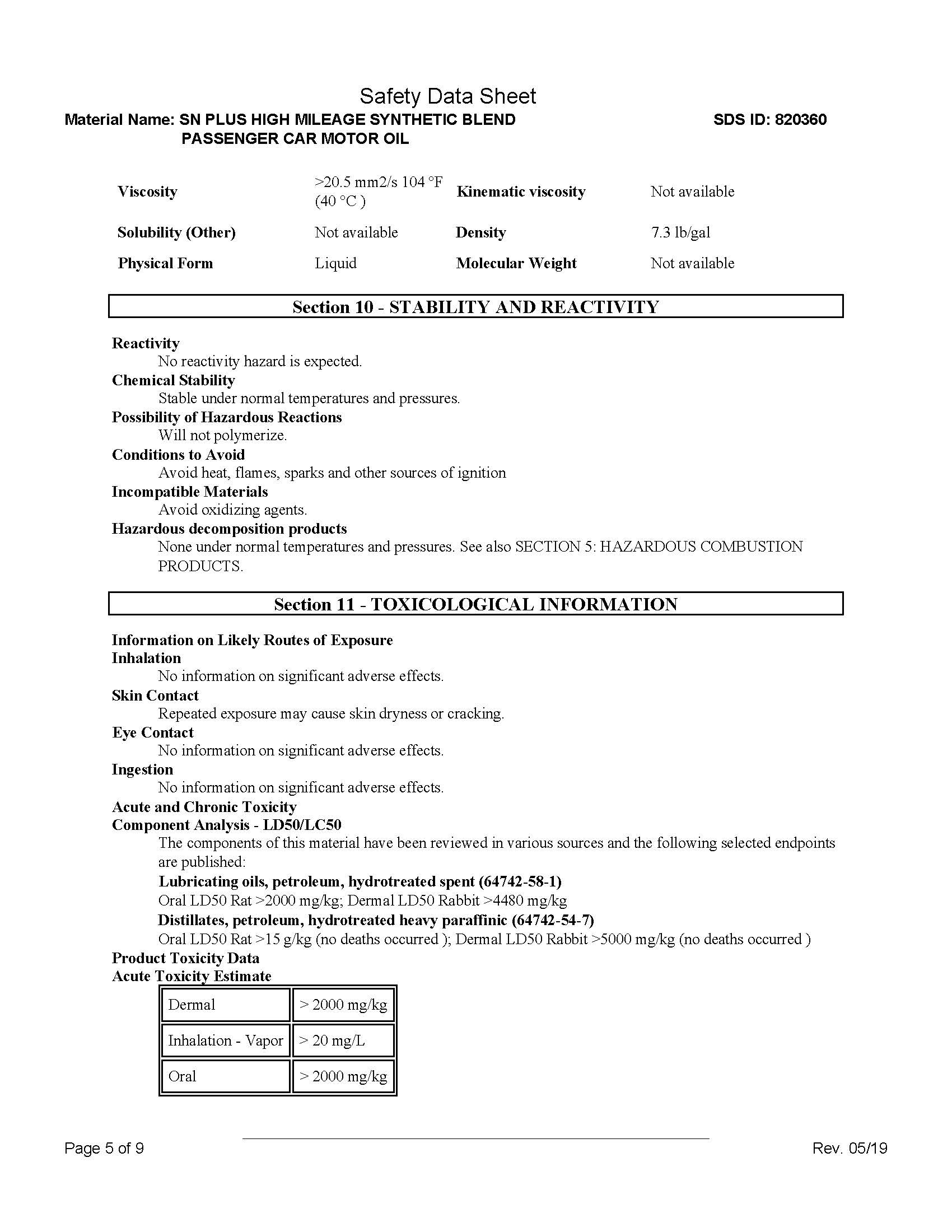 Safety Data Sheet

Material Name: SN PLUS HIGH MILEAGE SYNTHETIC BLEND PASSENGER CAR MOTOR OIL

SDS ID: 820360

| Viscosity | >20.5 mm2/s 104 °F (40 °C ) | Kinematic viscosity | Not available |
|---|---|---|---|
| Solubility (Other) | Not available | Density | 7.3 lb/gal |
| Physical Form | Liquid | Molecular Weight | Not available |

Section 10 - STABILITY AND REACTIVITY

Reactivity
No reactivity hazard is expected.
Chemical Stability
Stable under normal temperatures and pressures.
Possibility of Hazardous Reactions
Will not polymerize.
Conditions to Avoid
Avoid heat, flames, sparks and other sources of ignition
Incompatible Materials
Avoid oxidizing agents.
Hazardous decomposition products
None under normal temperatures and pressures. See also SECTION 5: HAZARDOUS COMBUSTION PRODUCTS.

Section 11 - TOXICOLOGICAL INFORMATION

Information on Likely Routes of Exposure
Inhalation
No information on significant adverse effects.
Skin Contact
Repeated exposure may cause skin dryness or cracking.
Eye Contact
No information on significant adverse effects.
Ingestion
No information on significant adverse effects.
Acute and Chronic Toxicity
Component Analysis - LD50/LC50
The components of this material have been reviewed in various sources and the following selected endpoints are published:
Lubricating oils, petroleum, hydrotreated spent (64742-58-1)
Oral LD50 Rat >2000 mg/kg; Dermal LD50 Rabbit >4480 mg/kg
Distillates, petroleum, hydrotreated heavy paraffinic (64742-54-7)
Oral LD50 Rat >15 g/kg (no deaths occurred ); Dermal LD50 Rabbit >5000 mg/kg (no deaths occurred )
Product Toxicity Data
Acute Toxicity Estimate

| Dermal | > 2000 mg/kg |
|---|---|
| Inhalation - Vapor | > 20 mg/L |
| Oral | > 2000 mg/kg |

Page 5 of 9

Rev. 05/19